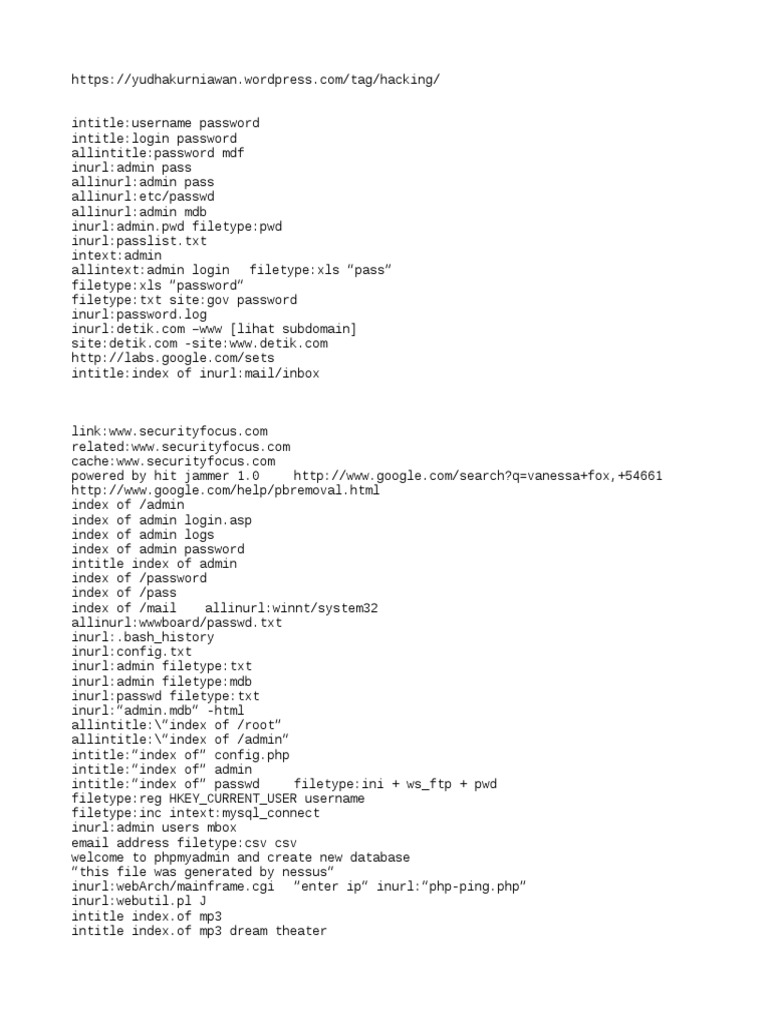 https://yudhakurniawan.wordpress.com/tag/hacking/

intitle:username password
intitle:login password
allintitle:password mdf
inurl:admin pass
allinurl:admin pass
allinurl:etc/passwd
allinurl:admin mdb
inurl:admin.pwd filetype:pwd
inurl:passlist.txt
intext:admin
allintext:admin login filetype:xls “pass”
filetype:xls “password”
filetype:txt site:gov password
inurl:password.log
inurl:detik.com –www [lihat subdomain]
site:detik.com -site:www.detik.com
http://labs.google.com/sets
intitle:index of inurl:mail/inbox

link:www.securityfocus.com
related:www.securityfocus.com
cache:www.securityfocus.com
powered by hit jammer 1.0 http://www.google.com/search?q=vanessa+fox,+54661
http://www.google.com/help/pbremoval.html
index of /admin
index of admin login.asp
index of admin logs
index of admin password
intitle index of admin
index of /password
index of /pass
index of /mail allinurl:winnt/system32
allinurl:wwwboard/passwd.txt
inurl:.bash_history
inurl:config.txt
inurl:admin filetype:txt
inurl:admin filetype:mdb
inurl:passwd filetype:txt
inurl:“admin.mdb” -html
allintitle:\“index of /root”
allintitle:\“index of /admin”
intitle:“index of” config.php
intitle:“index of” admin
intitle:“index of” passwd filetype:ini + ws_ftp + pwd
filetype:reg HKEY_CURRENT_USER username
filetype:inc intext:mysql_connect
inurl:admin users mbox
email address filetype:csv csv
welcome to phpmyadmin and create new database
“this file was generated by nessus”
inurl:webArch/mainframe.cgi “enter ip” inurl:“php-ping.php”
inurl:webutil.pl J
intitle index.of mp3
intitle index.of mp3 dream theater